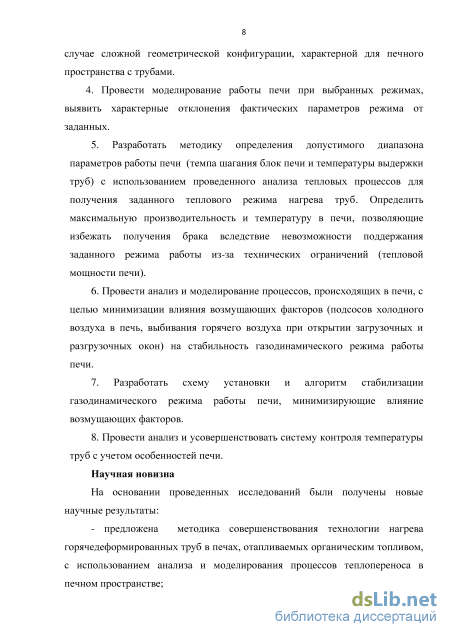 8

случае сложной геометрической конфигурации, характерной для печного пространства с трубами.

4. Провести моделирование работы печи при выбранных режимах, выявить характерные отклонения фактических параметров режима от заданных.

5. Разработать методику определения допустимого диапазона параметров работы печи (темпа шагания блок печи и температуры выдержки труб) с использованием проведенного анализа тепловых процессов для получения заданного теплового режима нагрева труб. Определить максимальную производительность и температуру в печи, позволяющие избежать получения брака вследствие невозможности поддержания заданного режима работы из-за технических ограничений (тепловой мощности печи).

6. Провести анализ и моделирование процессов, происходящих в печи, с целью минимизации влияния возмущающих факторов (подсосов холодного воздуха в печь, выбивания горячего воздуха при открытии загрузочных и разгрузочных окон) на стабильность газодинамического режима работы печи.

7. Разработать схему установки и алгоритм стабилизации газодинамического режима работы печи, минимизирующие влияние возмущающих факторов.

8. Провести анализ и усовершенствовать систему контроля температуры труб с учетом особенностей печи.

Научная новизна

На основании проведенных исследований были получены новые научные результаты:

- предложена методика совершенствования технологии нагрева горячедеформированных труб в печах, отапливаемых органическим топливом, с использованием анализа и моделирования процессов теплопереноса в печном пространстве;

dsLib.net
библиотека диссертаций